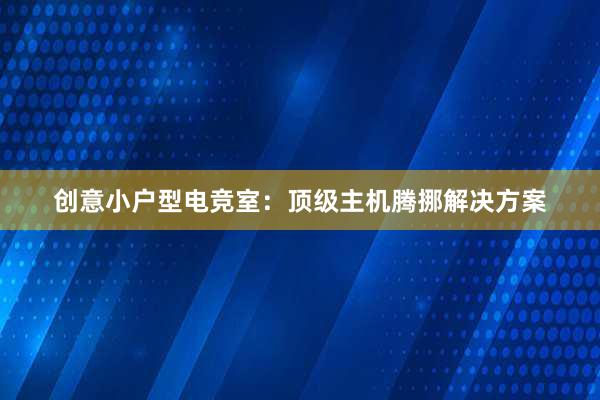 创意小户型电竞室：顶级主机腾挪解决方案